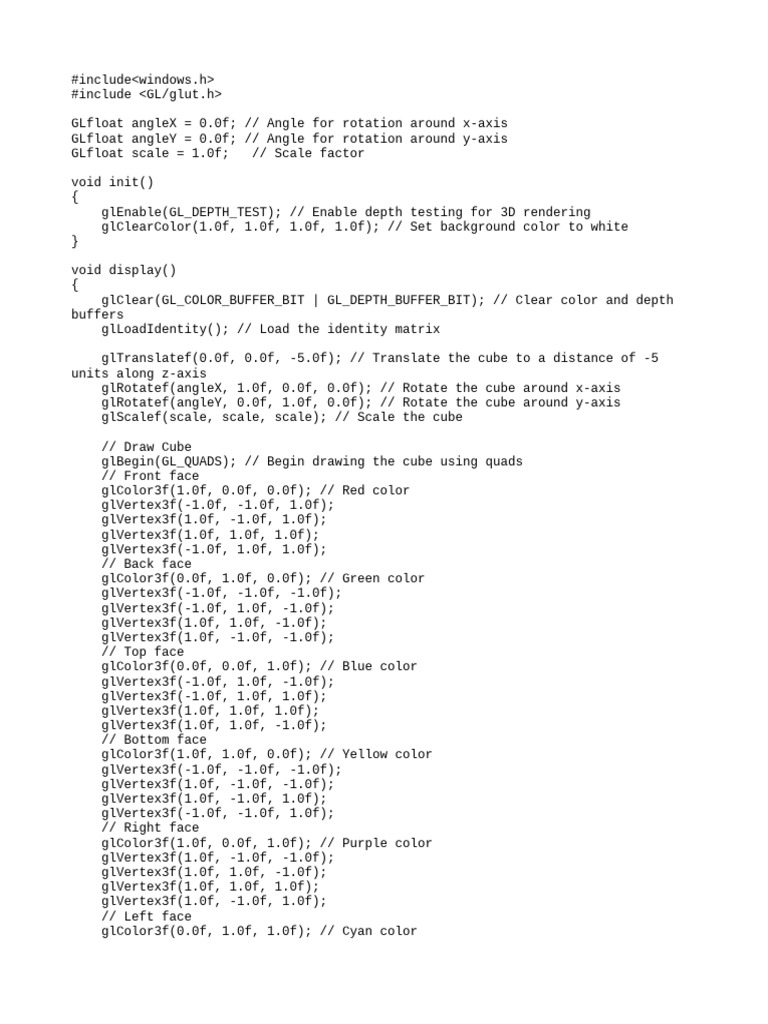 #include<windows.h>
#include <GL/glut.h>

GLfloat angleX = 0.0f; // Angle for rotation around x-axis
GLfloat angleY = 0.0f; // Angle for rotation around y-axis
GLfloat scale = 1.0f;   // Scale factor

void init()
{
    glEnable(GL_DEPTH_TEST); // Enable depth testing for 3D rendering
    glClearColor(1.0f, 1.0f, 1.0f, 1.0f); // Set background color to white
}

void display()
{
    glClear(GL_COLOR_BUFFER_BIT | GL_DEPTH_BUFFER_BIT); // Clear color and depth buffers
    glLoadIdentity(); // Load the identity matrix

    glTranslatef(0.0f, 0.0f, -5.0f); // Translate the cube to a distance of -5 units along z-axis
    glRotatef(angleX, 1.0f, 0.0f, 0.0f); // Rotate the cube around x-axis
    glRotatef(angleY, 0.0f, 1.0f, 0.0f); // Rotate the cube around y-axis
    glScalef(scale, scale, scale); // Scale the cube

    // Draw Cube
    glBegin(GL_QUADS); // Begin drawing the cube using quads
    // Front face
    glColor3f(1.0f, 0.0f, 0.0f); // Red color
    glVertex3f(-1.0f, -1.0f, 1.0f);
    glVertex3f(1.0f, -1.0f, 1.0f);
    glVertex3f(1.0f, 1.0f, 1.0f);
    glVertex3f(-1.0f, 1.0f, 1.0f);
    // Back face
    glColor3f(0.0f, 1.0f, 0.0f); // Green color
    glVertex3f(-1.0f, -1.0f, -1.0f);
    glVertex3f(-1.0f, 1.0f, -1.0f);
    glVertex3f(1.0f, 1.0f, -1.0f);
    glVertex3f(1.0f, -1.0f, -1.0f);
    // Top face
    glColor3f(0.0f, 0.0f, 1.0f); // Blue color
    glVertex3f(-1.0f, 1.0f, -1.0f);
    glVertex3f(-1.0f, 1.0f, 1.0f);
    glVertex3f(1.0f, 1.0f, 1.0f);
    glVertex3f(1.0f, 1.0f, -1.0f);
    // Bottom face
    glColor3f(1.0f, 1.0f, 0.0f); // Yellow color
    glVertex3f(-1.0f, -1.0f, -1.0f);
    glVertex3f(1.0f, -1.0f, -1.0f);
    glVertex3f(1.0f, -1.0f, 1.0f);
    glVertex3f(-1.0f, -1.0f, 1.0f);
    // Right face
    glColor3f(1.0f, 0.0f, 1.0f); // Purple color
    glVertex3f(1.0f, -1.0f, -1.0f);
    glVertex3f(1.0f, 1.0f, -1.0f);
    glVertex3f(1.0f, 1.0f, 1.0f);
    glVertex3f(1.0f, -1.0f, 1.0f);
    // Left face
    glColor3f(0.0f, 1.0f, 1.0f); // Cyan color